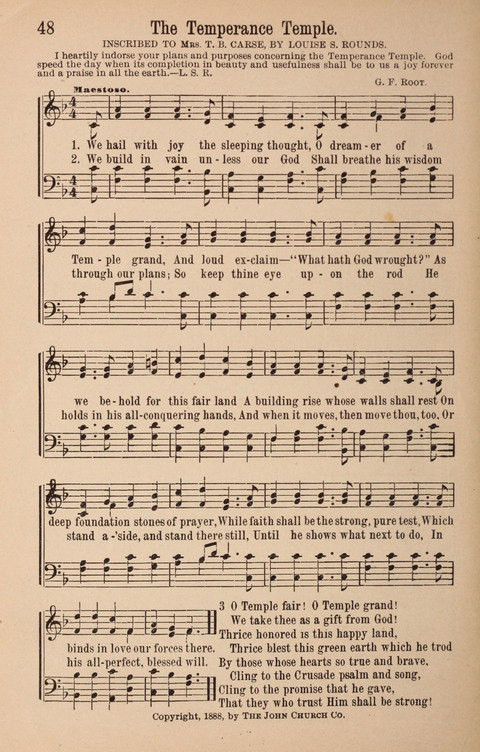 48 The Temperance Temple.

INSCRIBED TO MRS. T. B. CARSE, BY LOUISE S. ROUNDS.

I heartily indorse your plans and purposes concerning the Temperance Temple. God speed the day when its completion in beauty and usefulness shall be to us a joy forever and a praise in all the earth.—L. S. R.

G. F. ROOT.

Maestoso.

1. We hail with joy the sleeping thought, O dream-er of a Tem-ple grand, And loud ex-claim—"What hath God wrought?" As we be-hold for this fair land A building rise whose walls shall rest On deep foundation stones of prayer, While faith shall be the strong, pure test, Which binds in love our forces there.

2. We build in vain un-less our God Shall breathe his wisdom through our plans; So keep thine eye up-on the rod He holds in his all-conquering hands, And when it moves, then move thou, too, Or stand a-'side, and stand there still, Until he shows what next to do, In his all-perfect, blessed will.

3 O Temple fair! O Temple grand!
We take thee as a gift from God!
Thrice honored is this happy land,
Thrice blest this green earth which he trod
By those whose hearts so true and brave,
Cling to the Crusade psalm and song,
Cling to the promise that he gave,
That they who trust Him shall be strong!

Copyright, 1888, by THE JOHN CHURCH CO.